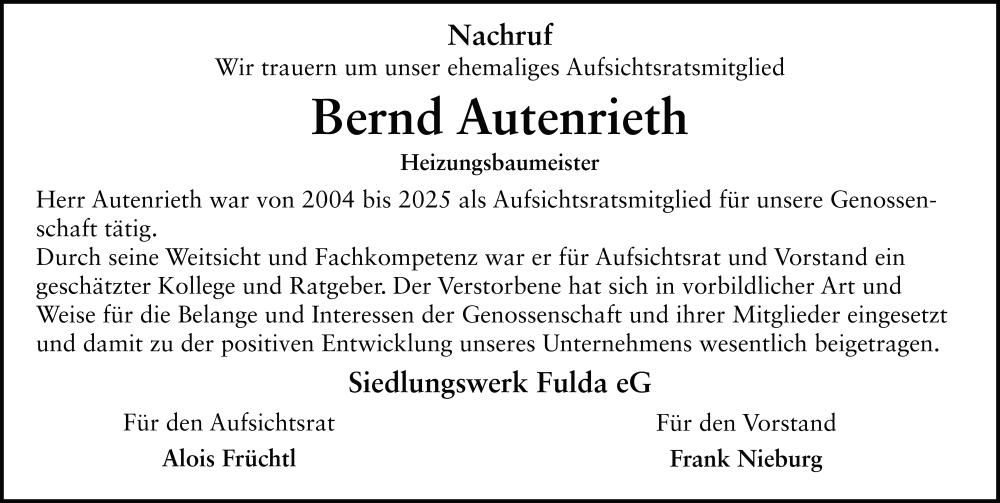 Nachruf

Wir trauern um unser ehemaliges Aufsichtsratsmitglied

Bernd Autenrieth

Heizungsbaumeister

Herr Autenrieth war von 2004 bis 2025 als Aufsichtsratsmitglied für unsere Genossenschaft tätig.
Durch seine Weitsicht und Fachkompetenz war er für Aufsichtsrat und Vorstand ein geschätzter Kollege und Ratgeber. Der Verstorbene hat sich in vorbildlicher Art und Weise für die Belange und Interessen der Genossenschaft und ihrer Mitglieder eingesetzt und damit zu der positiven Entwicklung unseres Unternehmens wesentlich beigetragen.

Siedlungswerk Fulda eG

Für den Aufsichtsrat
Alois Früchtl

Für den Vorstand
Frank Nieburg